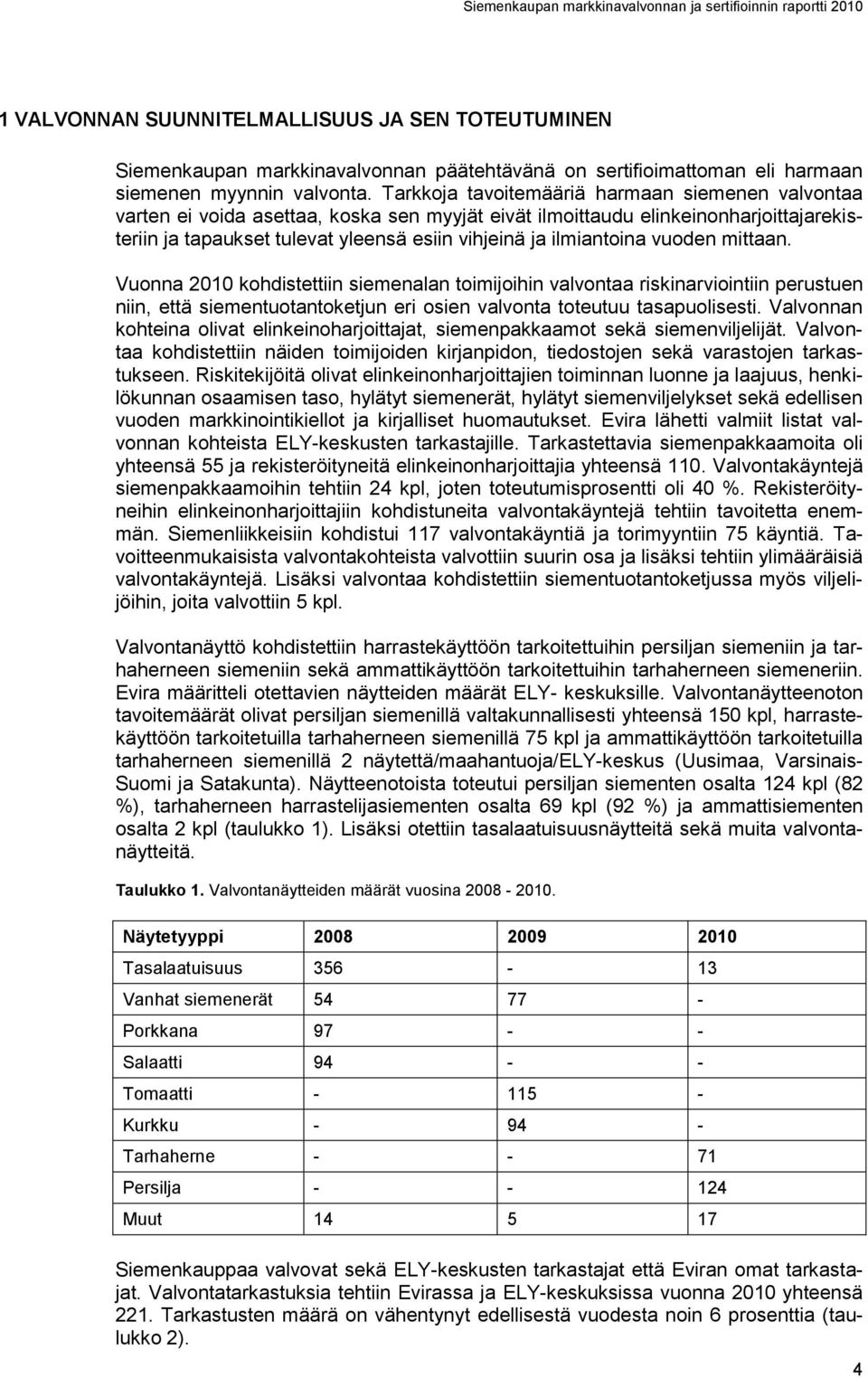 Siemenkaupan markkinavalvonnan ja sertifioinnin raportti 2010

1 VALVONNAN SUUNNITELMALLISUUS JA SEN TOTEUTUMINEN

Siemenkaupan markkinavalvonnan päätehtävänä on sertifioimattoman eli harmaan siemenen myynnin valvonta. Tarkkoja tavoitemääriä harmaan siemenen valvontaa varten ei voida asettaa, koska sen myyjät eivät ilmoittaudu elinkeinonharjoittajarekisteriin ja tapaukset tulevat yleensä esiin vihjeinä ja ilmiantoina vuoden mittaan.

Vuonna 2010 kohdistettiin siemenalan toimijoihin valvontaa riskinarviointiin perustuen niin, että siementuotantoketjun eri osien valvonta toteutuu tasapuolisesti. Valvonnan kohteina olivat elinkeinoharjoittajat, siemenpakkaamot sekä siemenviljelijät. Valvontaa kohdistettiin näiden toimijoiden kirjanpidon, tiedostojen sekä varastojen tarkastukseen. Riskitekijöitä olivat elinkeinonharjoittajien toiminnan luonne ja laajuus, henkilökunnan osaamisen taso, hylätyt siemenerät, hylätyt siemenviljelykset sekä edellisen vuoden markkinointikiellot ja kirjalliset huomautukset. Evira lähetti valmiit listat valvonnan kohteista ELY-keskusten tarkastajille. Tarkastettavia siemenpakkaamoita oli yhteensä 55 ja rekisteröityneitä elinkeinonharjoittajia yhteensä 110. Valvontakäyntejä siemenpakkaamoihin tehtiin 24 kpl, joten toteutumisprosentti oli 40 %. Rekisteröityneihin elinkeinonharjoittajiin kohdistuneita valvontakäyntejä tehtiin tavoitetta enemmän. Siemenliikkeisiin kohdistui 117 valvontakäyntiä ja torimyyntiin 75 käyntiä. Tavoitteenmukaisista valvontakohteista valvottiin suurin osa ja lisäksi tehtiin ylimääräisiä valvontakäyntejä. Lisäksi valvontaa kohdistettiin siementuotantoketjussa myös viljelijöihin, joita valvottiin 5 kpl.

Valvontanäyttö kohdistettiin harrastekäyttöön tarkoitettuihin persiljan siemeniin ja tarhaherneen siemeniin sekä ammattikäyttöön tarkoitettuihin tarhaherneen siemeneriin. Evira määritteli otettavien näytteiden määrät ELY- keskuksille. Valvontanäytteenoton tavoitemäärät olivat persiljan siemenillä valtakunnallisesti yhteensä 150 kpl, harrastekäyttöön tarkoitetuilla tarhaherneen siemenillä 75 kpl ja ammattikäyttöön tarkoitetuilla tarhaherneen siemenillä 2 näytettä/maahantuoja/ELY-keskus (Uusimaa, Varsinais-Suomi ja Satakunta). Näytteenotoista toteutui persiljan siementen osalta 124 kpl (82 %), tarhaherneen harrastelijasiementen osalta 69 kpl (92 %) ja ammattisiementen osalta 2 kpl (taulukko 1). Lisäksi otettiin tasalaatuisuusnäytteitä sekä muita valvontanäytteitä.

Taulukko 1. Valvontanäytteiden määrät vuosina 2008 - 2010.

| Näytetyyppi | 2008 | 2009 | 2010 |
|---|---|---|---|
| Tasalaatuisuus | 356 | - | 13 |
| Vanhat siemenerät | 54 | 77 | - |
| Porkkana | 97 | - | - |
| Salaatti | 94 | - | - |
| Tomaatti | - | 115 | - |
| Kurkku | - | 94 | - |
| Tarhaherne | - | - | 71 |
| Persilja | - | - | 124 |
| Muut | 14 | 5 | 17 |

Siemenkauppaa valvovat sekä ELY-keskusten tarkastajat että Eviran omat tarkastajat. Valvontatarkastuksia tehtiin Evirassa ja ELY-keskuksissa vuonna 2010 yhteensä 221. Tarkastusten määrä on vähentynyt edellisestä vuodesta noin 6 prosenttia (taulukko 2).

4